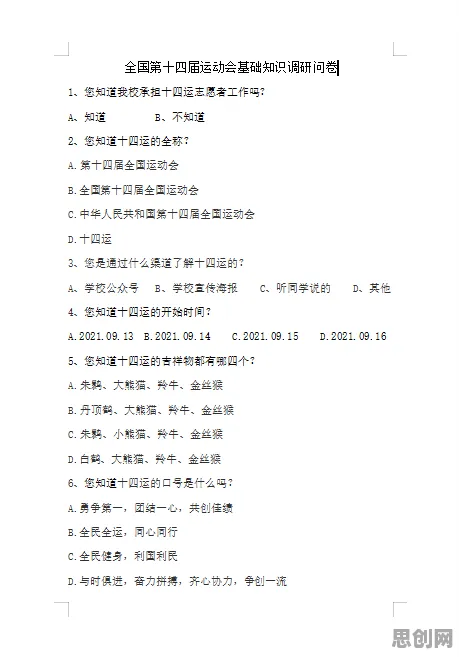 全国第十四届运动会基础知识调研问卷

1、您知道我校承担十四运志愿者工作吗？

A、知道　　B、不知道

2、您知道十四运的全称？

A.第十四届全国运动会

B.全国第十四届全国运动会

C.中华人民共和国第十四届全国运动会

D.十四运

3、您是通过什么渠道了解十四运的？

A、学校公众号　B、学校宣传海报　C、听同学说的　D、其他

4、您知道十四运的开始时间？

A.2021.09.13　B.2021.09.14　C.2021.09.15　D.2021.09.16

5、您知道十四运的吉祥物都有哪四个？

A.朱鹮、大熊猫、羚牛、金丝猴

B.丹顶鹤、大熊猫、羚牛、金丝猴

C.朱鹮、小熊猫、羚牛、金丝猴

D.白鹤、大熊猫、羚牛、金丝猴

6、您知道十四运的口号是什么吗？

A.勇争第一，团结一心，共创佳绩

B.全民全运，同心同行

C.全民健身，利国利民

D.与时俱进，奋力拼搏，齐心协力，争创一流

思创网